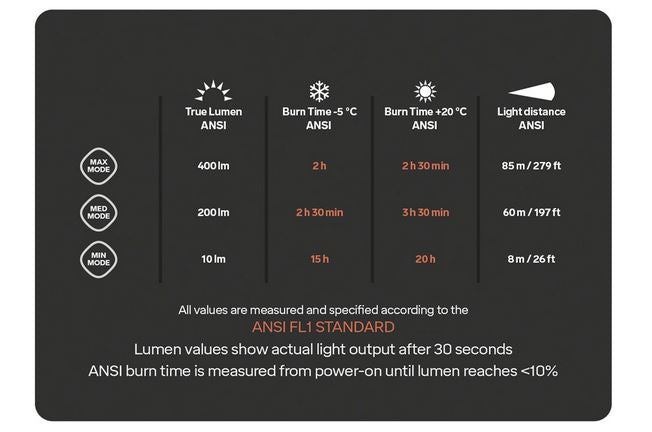 | | True Lumen ANSI | Burn Time -5 °C ANSI | Burn Time +20 °C ANSI | Light distance ANSI |
|---|---|---|---|---|
| MAX MODE | 400 lm | 2 h | 2 h 30 min | 85 m / 279 ft |
| MED MODE | 200 lm | 2 h 30 min | 3 h 30 min | 60 m / 197 ft |
| MIN MODE | 10 lm | 15 h | 20 h | 8 m / 26 ft |

All values are measured and specified according to the
ANSI FL1 STANDARD
Lumen values show actual light output after 30 seconds
ANSI burn time is measured from power-on until lumen reaches <10%